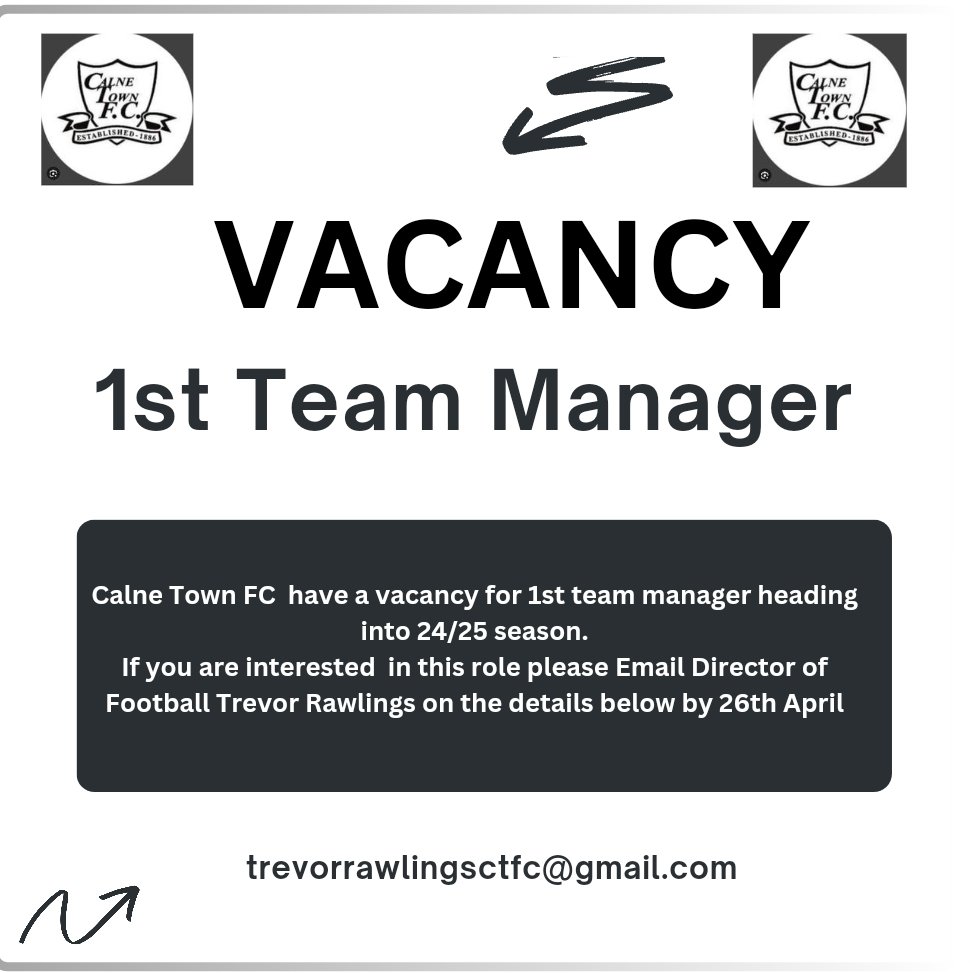 CALNE TOWN F.C. ESTABLISHED - 1886

CALNE TOWN F.C. ESTABLISHED - 1886

VACANCY

1st Team Manager

Calne Town FC have a vacancy for 1st team manager heading into 24/25 season.
If you are interested in this role please Email Director of Football Trevor Rawlings on the details below by 26th April

trevorrawlingsctfc@gmail.com